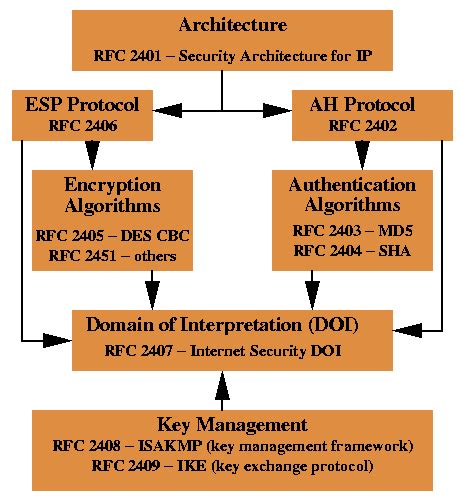 Architecture

RFC 2401 – Security Architecture for IP

ESP Protocol
RFC 2406

AH Protocol
RFC 2402

Encryption Algorithms

RFC 2405 – DES CBC
RFC 2451 – others

Authentication Algorithms

RFC 2403 – MD5
RFC 2404 – SHA

Domain of Interpretation (DOI)

RFC 2407 – Internet Security DOI

Key Management
RFC 2408 – ISAKMP (key management framework)
RFC 2409 – IKE (key exchange protocol)